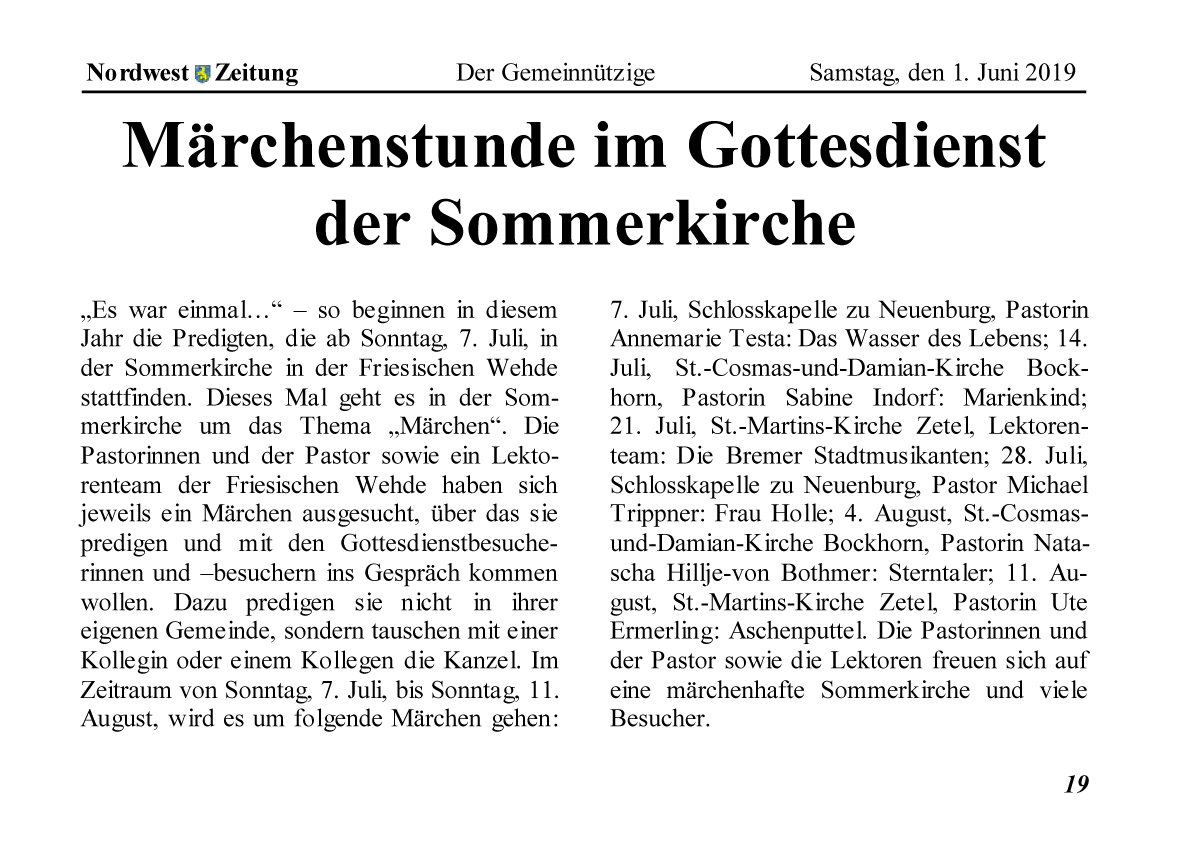 Nordwest Zeitung Der Gemeinnützige Samstag, den 1. Juni 2019

Märchenstunde im Gottesdienst der Sommerkirche

„Es war einmal…“ – so beginnen in diesem Jahr die Predigten, die ab Sonntag, 7. Juli, in der Sommerkirche in der Friesischen Wehde stattfinden. Dieses Mal geht es in der Sommerkirche um das Thema „Märchen“. Die Pastorinnen und der Pastor sowie ein Lektorenteam der Friesischen Wehde haben sich jeweils ein Märchen ausgesucht, über das sie predigen und mit den Gottesdienstbesucherinnen und –besuchern ins Gespräch kommen wollen. Dazu predigen sie nicht in ihrer eigenen Gemeinde, sondern tauschen mit einer Kollegin oder einem Kollegen die Kanzel. Im Zeitraum von Sonntag, 7. Juli, bis Sonntag, 11. August, wird es um folgende Märchen gehen:

7. Juli, Schlosskapelle zu Neuenburg, Pastorin Annemarie Testa: Das Wasser des Lebens; 14. Juli, St.-Cosmas-und-Damian-Kirche Bockhorn, Pastorin Sabine Indorf: Marienkind; 21. Juli, St.-Martins-Kirche Zetel, Lektorenteam: Die Bremer Stadtmusikanten; 28. Juli, Schlosskapelle zu Neuenburg, Pastor Michael Trippner: Frau Holle; 4. August, St.-Cosmas-und-Damian-Kirche Bockhorn, Pastorin Natascha Hillje-von Bothmer: Sterntaler; 11. August, St.-Martins-Kirche Zetel, Pastorin Ute Ermerling: Aschenputtel. Die Pastorinnen und der Pastor sowie die Lektoren freuen sich auf eine märchenhafte Sommerkirche und viele Besucher.

19